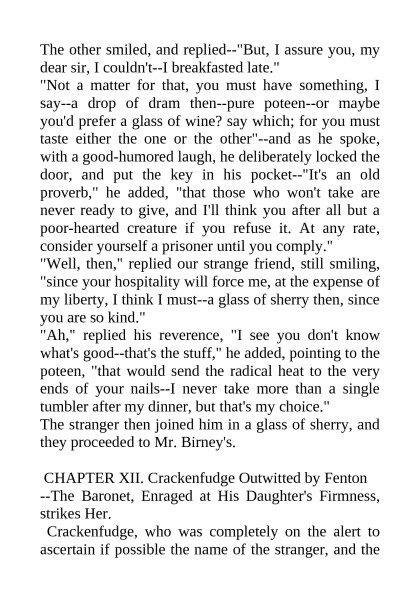 The other smiled, and replied--"But, I assure you, my dear sir, I couldn't--I breakfasted late."
"Not a matter for that, you must have something, I say--a drop of dram then--pure poteen--or maybe you'd prefer a glass of wine? say which; for you must taste either the one or the other"--and as he spoke, with a good-humored laugh, he deliberately locked the door, and put the key in his pocket--"It's an old proverb," he added, "that those who won't take are never ready to give, and I'll think you after all but a poor-hearted creature if you refuse it. At any rate, consider yourself a prisoner until you comply."
"Well, then," replied our strange friend, still smiling, "since your hospitality will force me, at the expense of my liberty, I think I must--a glass of sherry then, since you are so kind."
"Ah," replied his reverence, "I see you don't know what's good--that's the stuff," he added, pointing to the poteen, "that would send the radical heat to the very ends of your nails--I never take more than a single tumbler after my dinner, but that's my choice."
The stranger then joined him in a glass of sherry, and they proceeded to Mr. Birney's.

CHAPTER XII. Crackenfudge Outwitted by Fenton --The Baronet, Enraged at His Daughter's Firmness, strikes Her.

Crackenfudge, who was completely on the alert to ascertain if possible the name of the stranger, and the